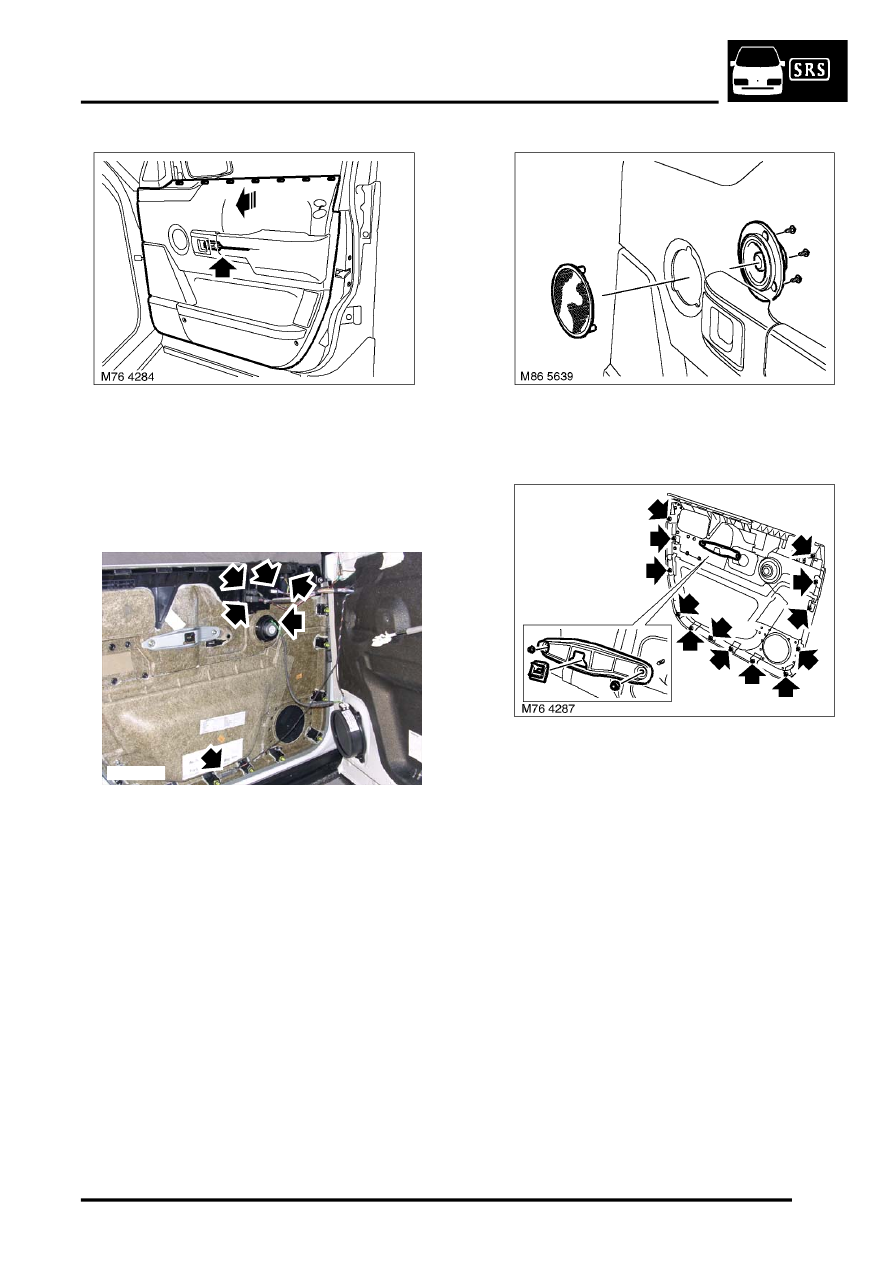 SRS

M76 4284

M86 5639

M76 4287